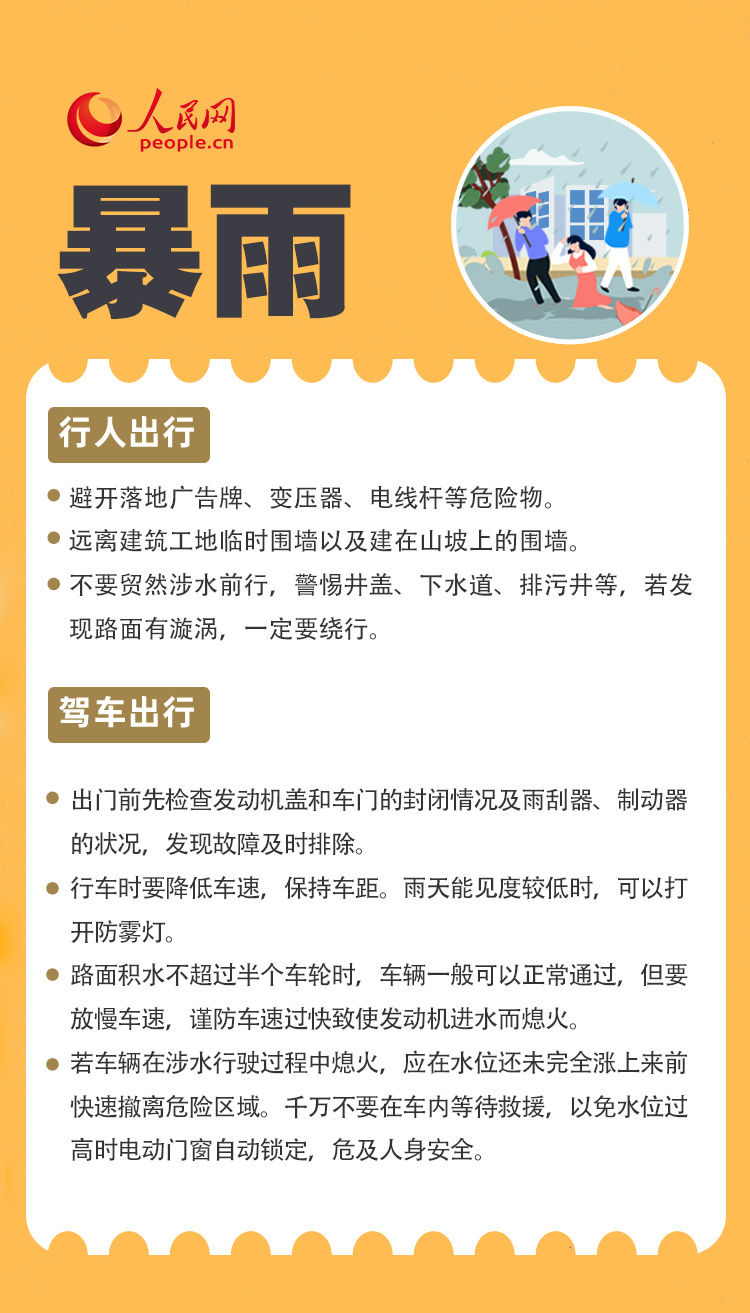 人民网
people.cn

暴雨

行人出行

• 避开落地广告牌、变压器、电线杆等危险物。
• 远离建筑工地临时围墙以及建在山坡上的围墙。
• 不要贸然涉水前行，警惕井盖、下水道、排污井等，若发现路面有漩涡，一定要绕行。

驾车出行

• 出门前先检查发动机盖和车门的封闭情况及雨刮器、制动器的状况，发现故障及时排除。
• 行车时要降低车速，保持车距。雨天能见度较低时，可以打开防雾灯。
• 路面积水不超过半个车轮时，车辆一般可以正常通过，但要放慢车速，谨防车速过快致使发动机进水而熄火。
• 若车辆在涉水行驶过程中熄火，应在水位还未完全涨上来前快速撤离危险区域。千万不要在车内等待救援，以免水位过高时电动门窗自动锁定，危及人身安全。